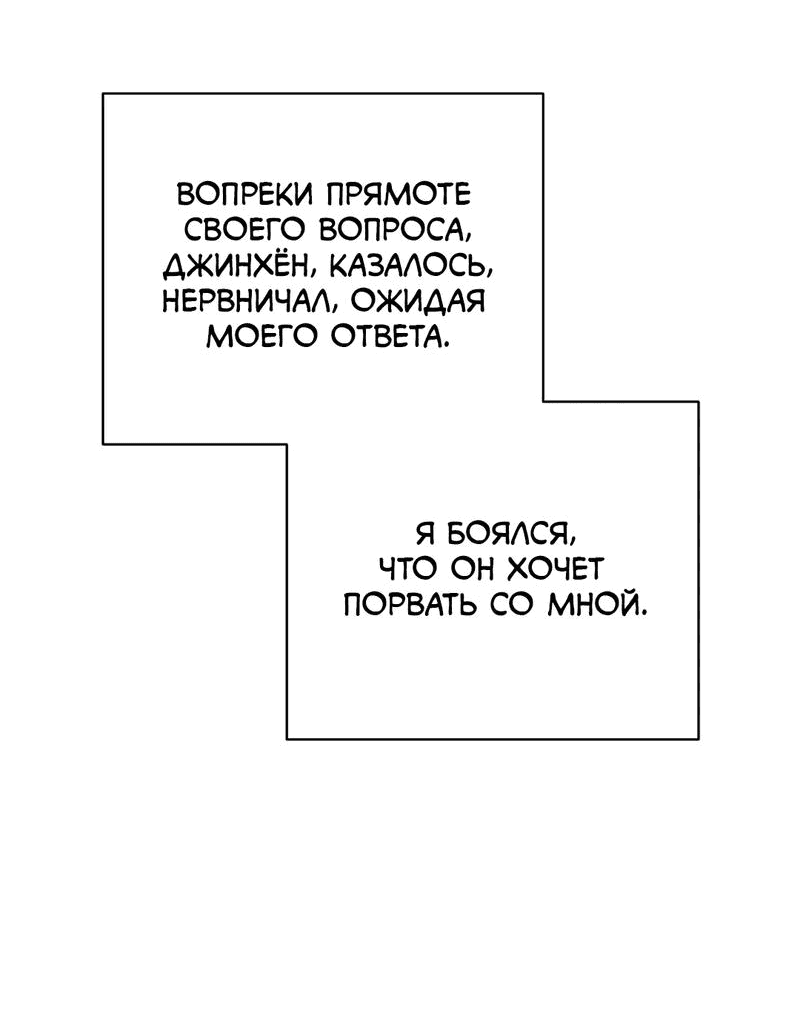 ВОПРЕКИ ПРЯМОТЕ СВОЕГО ВОПРОСА, ДЖИНХЁН, КАЗАЛОСЬ, НЕРВНИЧАЛ, ОЖИДАЯ МОЕГО ОТВЕТА.

Я БОЯЛСЯ, ЧТО ОН ХОЧЕТ ПОРВАТЬ СО МНОЙ.